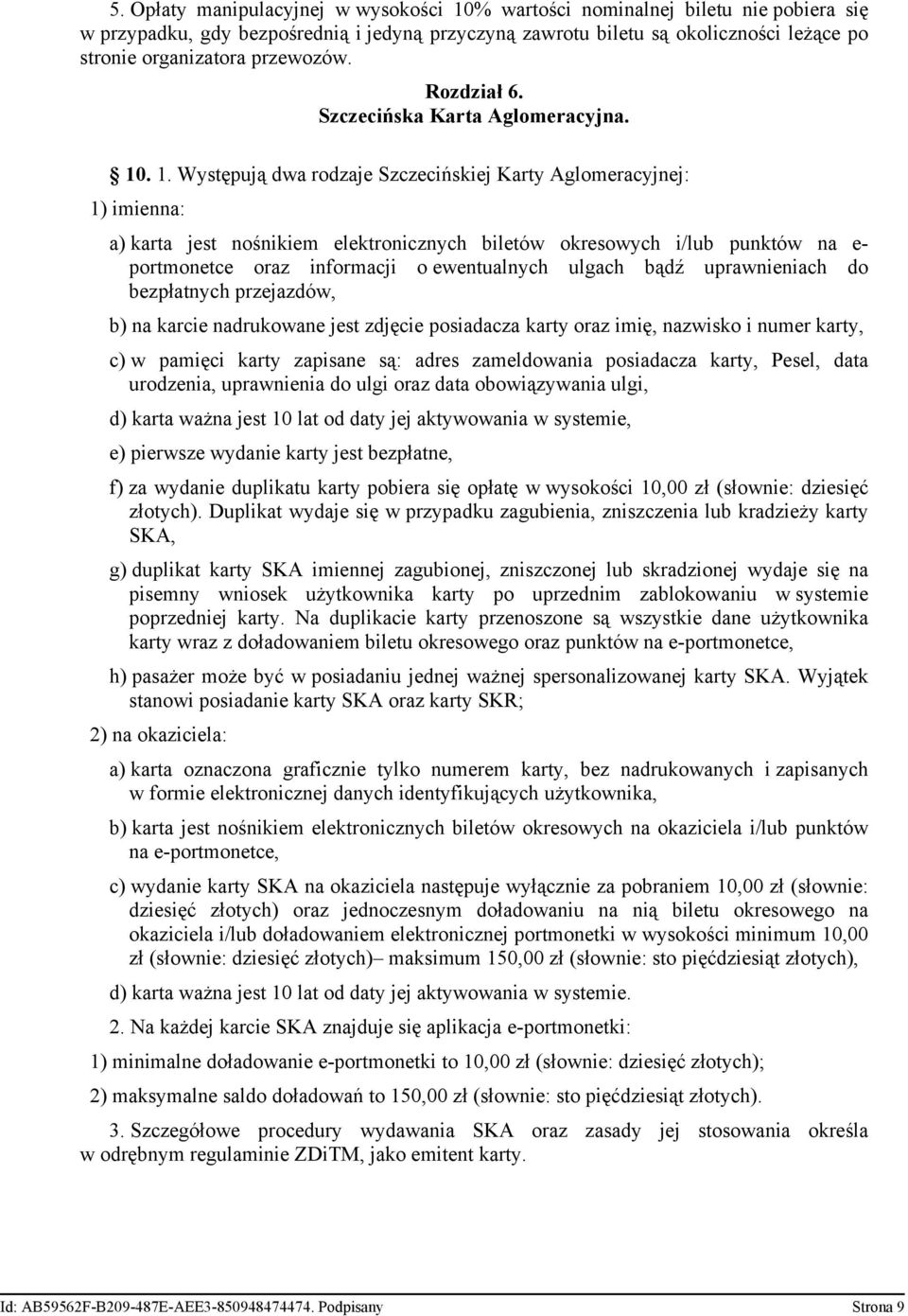 5. Opłaty manipulacyjnej w wysokości 10% wartości nominalnej biletu nie pobiera się w przypadku, gdy bezpośrednią i jedyną przyczyną zawrotu biletu są okoliczności leżące po stronie organizatora przewozów.

Rozdział 6.
Szczecińska Karta Aglomeracyjna.

§ 10. 1. Występują dwa rodzaje Szczecińskiej Karty Aglomeracyjnej:

1) imienna:

a) karta jest nośnikiem elektronicznych biletów okresowych i/lub punktów na e-portmonetce oraz informacji o ewentualnych ulgach bądź uprawnieniach do bezpłatnych przejazdów,

b) na karcie nadrukowane jest zdjęcie posiadacza karty oraz imię, nazwisko i numer karty,

c) w pamięci karty zapisane są: adres zameldowania posiadacza karty, Pesel, data urodzenia, uprawnienia do ulgi oraz data obowiązywania ulgi,

d) karta ważna jest 10 lat od daty jej aktywowania w systemie,

e) pierwsze wydanie karty jest bezpłatne,

f) za wydanie duplikatu karty pobiera się opłatę w wysokości 10,00 zł (słownie: dziesięć złotych). Duplikat wydaje się w przypadku zagubienia, zniszczenia lub kradzieży karty SKA,

g) duplikat karty SKA imiennej zagubionej, zniszczonej lub skradzionej wydaje się na pisemny wniosek użytkownika karty po uprzednim zablokowaniu w systemie poprzedniej karty. Na duplikacie karty przenoszone są wszystkie dane użytkownika karty wraz z doładowaniem biletu okresowego oraz punktów na e-portmonetce,

h) pasażer może być w posiadaniu jednej ważnej spersonalizowanej karty SKA. Wyjątek stanowi posiadanie karty SKA oraz karty SKR;

2) na okaziciela:

a) karta oznaczona graficznie tylko numerem karty, bez nadrukowanych i zapisanych w formie elektronicznej danych identyfikujących użytkownika,

b) karta jest nośnikiem elektronicznych biletów okresowych na okaziciela i/lub punktów na e-portmonetce,

c) wydanie karty SKA na okaziciela następuje wyłącznie za pobraniem 10,00 zł (słownie: dziesięć złotych) oraz jednoczesnym doładowaniu na nią biletu okresowego na okaziciela i/lub doładowaniem elektronicznej portmonetki w wysokości minimum 10,00 zł (słownie: dziesięć złotych)– maksimum 150,00 zł (słownie: sto pięćdziesiąt złotych),

d) karta ważna jest 10 lat od daty jej aktywowania w systemie.

2. Na każdej karcie SKA znajduje się aplikacja e-portmonetki:

1) minimalne doładowanie e-portmonetki to 10,00 zł (słownie: dziesięć złotych);

2) maksymalne saldo doładowań to 150,00 zł (słownie: sto pięćdziesiąt złotych).

3. Szczegółowe procedury wydawania SKA oraz zasady jej stosowania określa w odrębnym regulaminie ZDiTM, jako emitent karty.

Id: AB59562F-B209-487E-AEE3-850948474474. Podpisany Strona 9